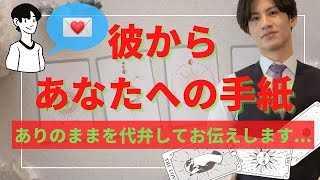 彼から
あなたへの手紙

ありのままを代弁してお伝えします…